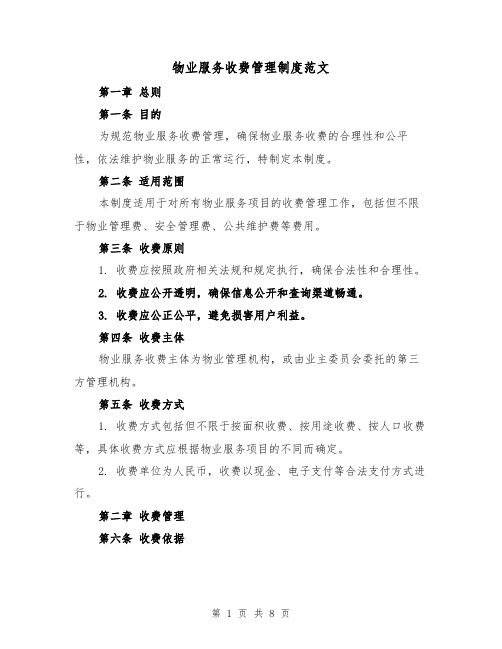 物业服务收费管理制度范文

第一章 总则

第一条 目的

为规范物业服务收费管理，确保物业服务收费的合理性和公平性，依法维护物业服务的正常运行，特制定本制度。

第二条 适用范围

本制度适用于对所有物业服务项目的收费管理工作，包括但不限于物业管理费、安全管理费、公共维护费等费用。

第三条 收费原则

1. 收费应按照政府相关法规和规定执行，确保合法性和合理性。

2. 收费应公开透明，确保信息公开和查询渠道畅通。

3. 收费应公正公平，避免损害用户利益。

第四条 收费主体

物业服务收费主体为物业管理机构，或由业主委员会委托的第三方管理机构。

第五条 收费方式

1. 收费方式包括但不限于按面积收费、按用途收费、按人口收费等，具体收费方式应根据物业服务项目的不同而确定。

2. 收费单位为人民币，收费以现金、电子支付等合法支付方式进行。

第二章 收费管理

第六条 收费依据

第 1 页 共 8 页